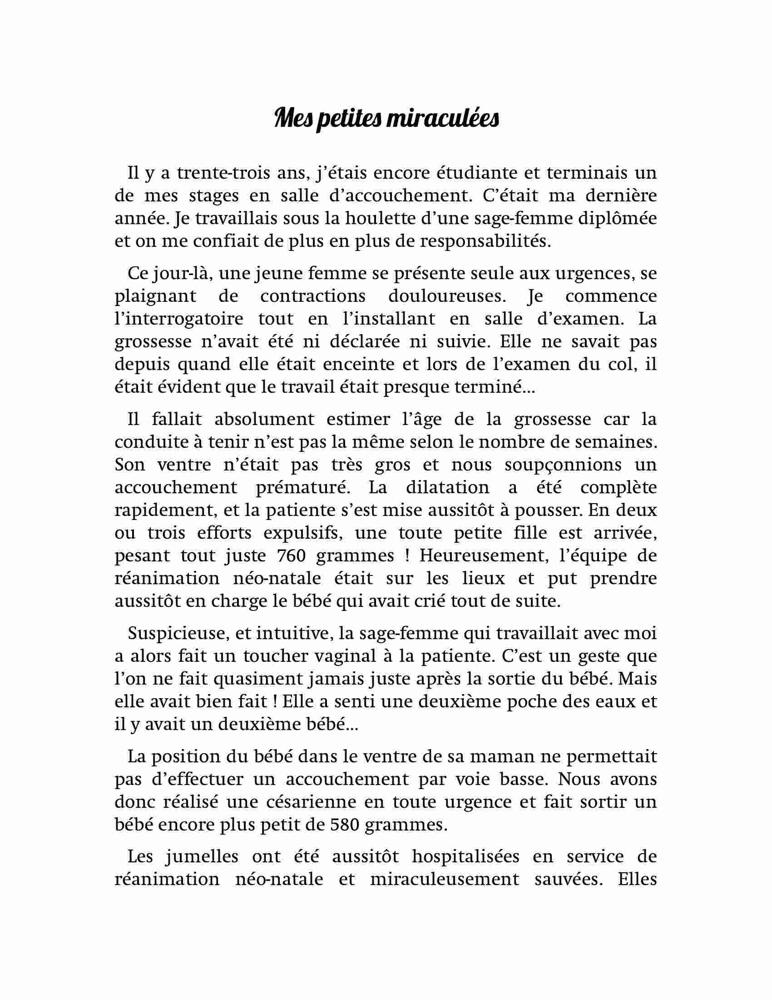 Mes petites miraculées

Il y a trente-trois ans, j'étais encore étudiante et terminais un de mes stages en salle d'accouchement. C'était ma dernière année. Je travaillais sous la houlette d'une sage-femme diplômée et on me confiait de plus en plus de responsabilités.

Ce jour-là, une jeune femme se présente seule aux urgences, se plaignant de contractions douloureuses. Je commence l'interrogatoire tout en l'installant en salle d'examen. La grossesse n'avait été ni déclarée ni suivie. Elle ne savait pas depuis quand elle était enceinte et lors de l'examen du col, il était évident que le travail était presque terminé...

Il fallait absolument estimer l'âge de la grossesse car la conduite à tenir n'est pas la même selon le nombre de semaines. Son ventre n'était pas très gros et nous soupçonnions un accouchement prématuré. La dilatation a été complète rapidement, et la patiente s'est mise aussitôt à pousser. En deux ou trois efforts expulsifs, une toute petite fille est arrivée, pesant tout juste 760 grammes ! Heureusement, l'équipe de réanimation néo-natale était sur les lieux et put prendre aussitôt en charge le bébé qui avait crié tout de suite.

Suspicieuse, et intuitive, la sage-femme qui travaillait avec moi a alors fait un toucher vaginal à la patiente. C'est un geste que l'on ne fait quasiment jamais juste après la sortie du bébé. Mais elle avait bien fait ! Elle a senti une deuxième poche des eaux et il y avait un deuxième bébé...

La position du bébé dans le ventre de sa maman ne permettait pas d'effectuer un accouchement par voie basse. Nous avons donc réalisé une césarienne en toute urgence et fait sortir un bébé encore plus petit de 580 grammes.

Les jumelles ont été aussitôt hospitalisées en service de réanimation néo-natale et miraculeusement sauvées. Elles